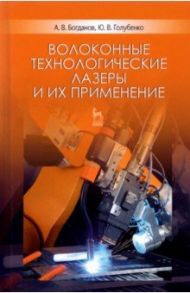 А. В. Богданов, Ю. В. Голубенко

ВОЛОКОННЫЕ ТЕХНОЛОГИЧЕСКИЕ ЛАЗЕРЫ И ИХ ПРИМЕНЕНИЕ